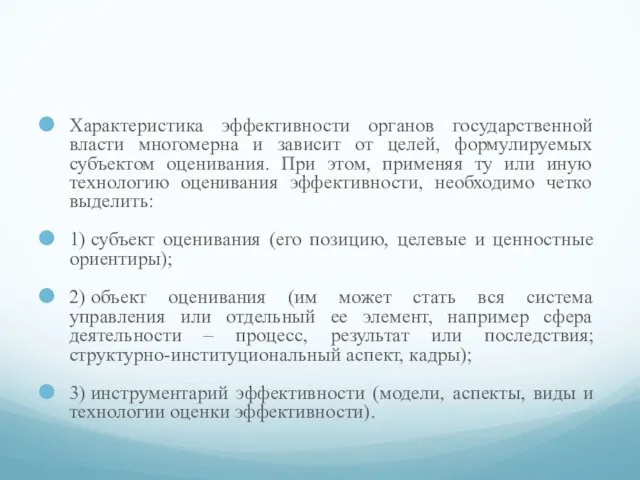 Характеристика эффективности органов государственной власти многомерна и зависит от целей, формулируемых субъектом оценивания. При этом, применяя ту или иную технологию оценивания эффективности, необходимо четко выделить:

1) субъект оценивания (его позицию, целевые и ценностные ориентиры);

2) объект оценивания (им может стать вся система управления или отдельный ее элемент, например сфера деятельности – процесс, результат или последствия; структурно-институциональный аспект, кадры);

3) инструментарий эффективности (модели, аспекты, виды и технологии оценки эффективности).